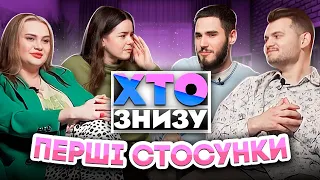 ХТО
ЗНИЗУ
ПЕРШІ СТОСУНКИ